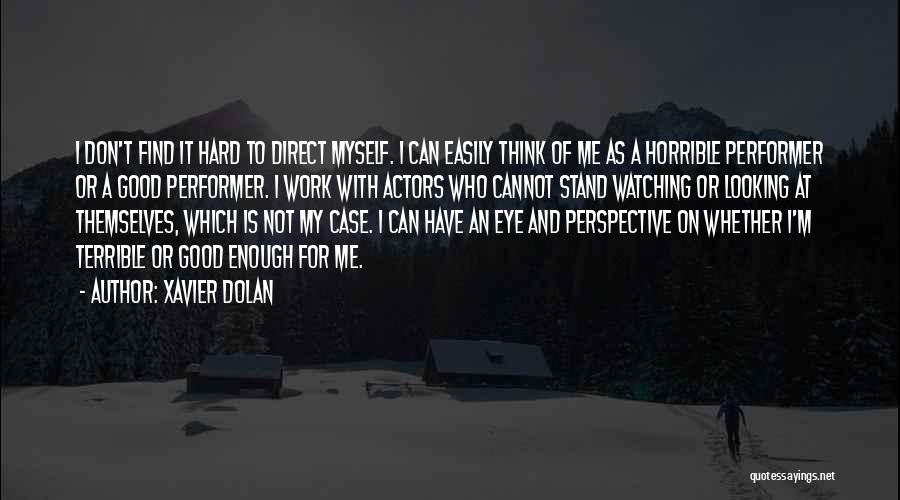 I DON'T FIND IT HARD TO DIRECT MYSELF. I CAN EASILY THINK OF ME AS A HORRIBLE PERFORMER OR A GOOD PERFORMER. I WORK WITH ACTORS WHO CANNOT STAND WATCHING OR LOOKING AT THEMSELVES, WHICH IS NOT MY CASE. I CAN HAVE AN EYE AND PERSPECTIVE ON WHETHER I'M TERRIBLE OR GOOD ENOUGH FOR ME.
- AUTHOR: XAVIER DOLAN

quotessayings.net